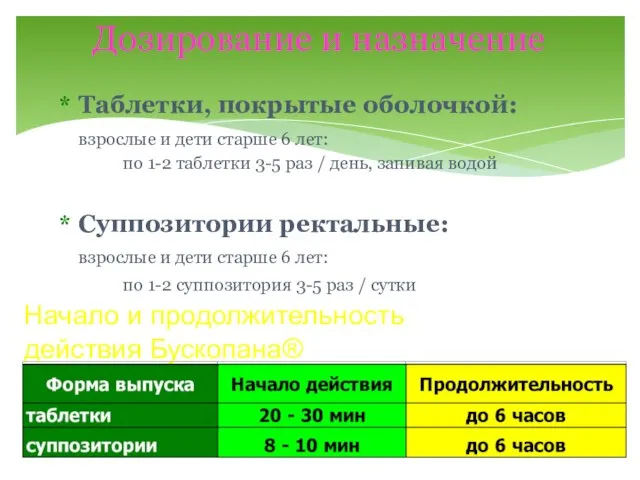 Дозирование и назначение

* Таблетки, покрытые оболочкой:

взрослые и дети старше 6 лет:

по 1-2 таблетки 3-5 раз / день, запивая водой

* Суппозитории ректальные:

взрослые и дети старше 6 лет:

по 1-2 суппозитория 3-5 раз / сутки

Начало и продолжительность действия Бускопана®

| Форма выпуска | Начало действия | Продолжительность |
|---|---|---|
| таблетки | 20 - 30 мин | до 6 часов |
| суппозитории | 8 - 10 мин | до 6 часов |